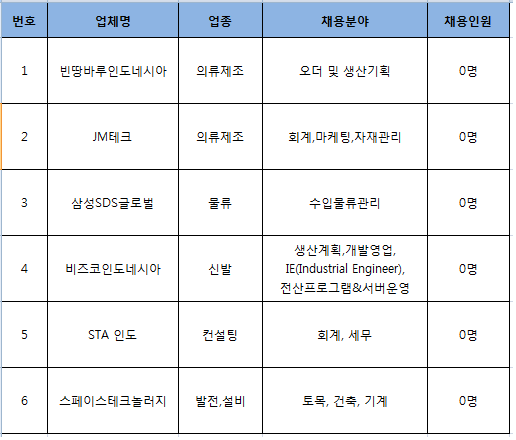 | 번호 | 업체명 | 업종 | 채용분야 | 채용인원 |
|---|---|---|---|---|
| 1 | 빈땅바루인도네시아 | 의류제조 | 오더 및 생산기획 | 0명 |
| 2 | JM테크 | 의류제조 | 회계,마케팅,자재관리 | 0명 |
| 3 | 삼성SDS글로벌 | 물류 | 수입물류관리 | 0명 |
| 4 | 비즈코인도네시아 | 신발 | 생산계획,개발영업, IE(Industrial Engineer), 전산프로그램&서버운영 | 0명 |
| 5 | STA 인도 | 컨설팅 | 회계, 세무 | 0명 |
| 6 | 스페이스테크놀러지 | 발전,설비 | 토목, 건축, 기계 | 0명 |